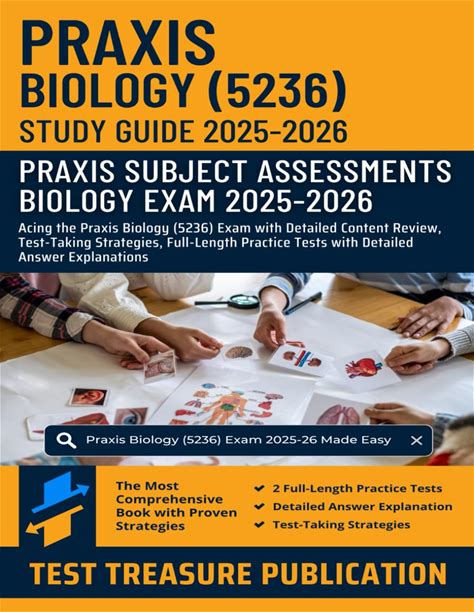 PRAXIS
BIOLOGY (5236)
STUDY GUIDE 2025-2026

PRAXIS SUBJECT ASSESSMENTS BIOLOGY EXAM 2025-2026

Acing the Praxis Biology (5236) Exam with Detailed Content Review, Test-Taking Strategies, Full-Length Practice Tests with Detailed Answer Explanations

Praxis Biology (5236) Exam 2025-26 Made Easy

The Most Comprehensive Book with Proven Strategies

2 Full-Length Practice Tests
Detailed Answer Explanation
Test-Taking Strategies

TEST TREASURE PUBLICATION